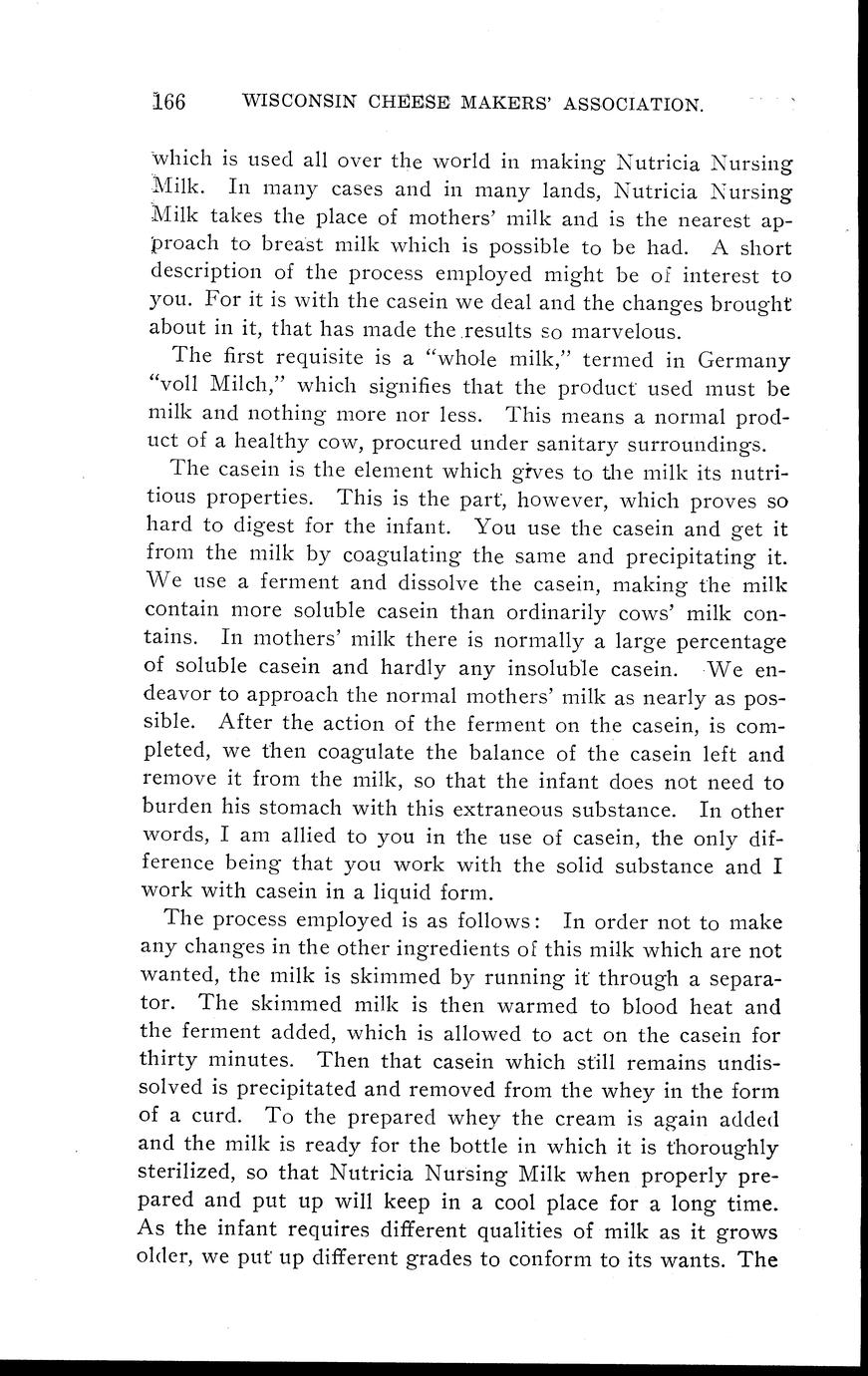 166 WISCONSIN CHEESE MAKERS' ASSOCIATION.

which is used all over the world in making Nutricia Nursing Milk. In many cases and in many lands, Nutricia Nursing Milk takes the place of mothers' milk and is the nearest approach to breast milk which is possible to be had. A short description of the process employed might be of interest to you. For it is with the casein we deal and the changes brought about in it, that has made the results so marvelous.

The first requisite is a "whole milk," termed in Germany "voll Milch," which signifies that the product used must be milk and nothing more nor less. This means a normal product of a healthy cow, procured under sanitary surroundings.

The casein is the element which gives to the milk its nutritious properties. This is the part, however, which proves so hard to digest for the infant. You use the casein and get it from the milk by coagulating the same and precipitating it. We use a ferment and dissolve the casein, making the milk contain more soluble casein than ordinarily cows' milk contains. In mothers' milk there is normally a large percentage of soluble casein and hardly any insoluble casein. We endeavor to approach the normal mothers' milk as nearly as possible. After the action of the ferment on the casein, is completed, we then coagulate the balance of the casein left and remove it from the milk, so that the infant does not need to burden his stomach with this extraneous substance. In other words, I am allied to you in the use of casein, the only difference being that you work with the solid substance and I work with casein in a liquid form.

The process employed is as follows: In order not to make any changes in the other ingredients of this milk which are not wanted, the milk is skimmed by running it through a separator. The skimmed milk is then warmed to blood heat and the ferment added, which is allowed to act on the casein for thirty minutes. Then that casein which still remains undissolved is precipitated and removed from the whey in the form of a curd. To the prepared whey the cream is again added and the milk is ready for the bottle in which it is thoroughly sterilized, so that Nutricia Nursing Milk when properly prepared and put up will keep in a cool place for a long time. As the infant requires different qualities of milk as it grows older, we put up different grades to conform to its wants. The